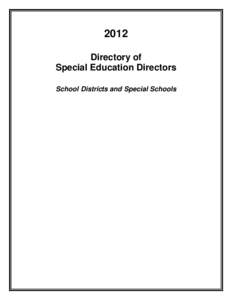 2012

Directory of
Special Education Directors

School Districts and Special Schools